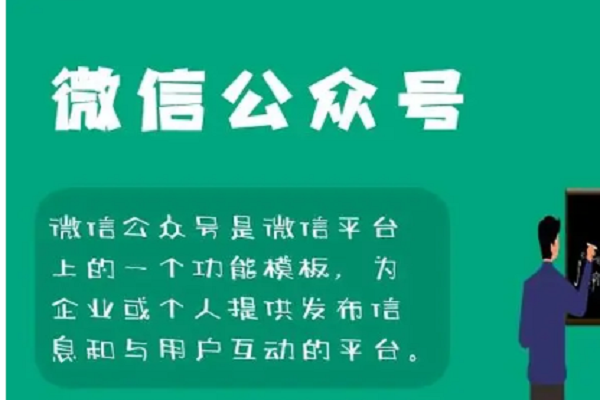 微信公众号

微信公众号是微信平台上的一个功能模板，为企业或个人提供发布信息和与用户互动的平台。